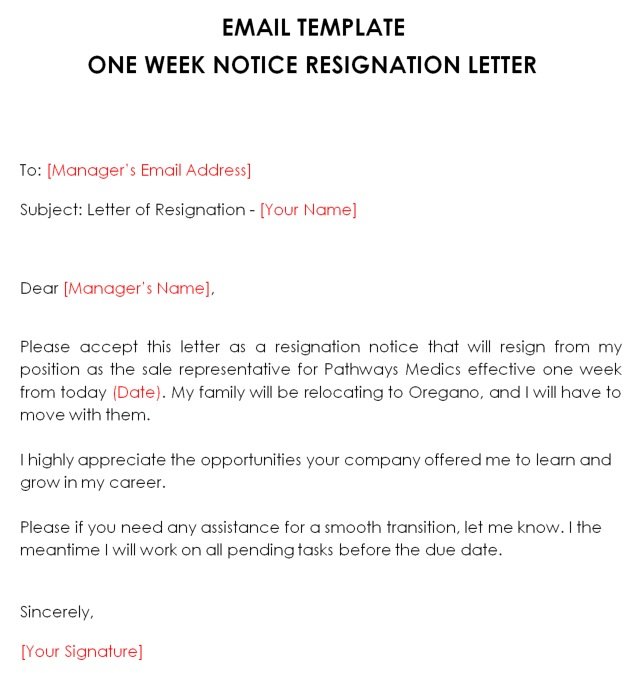 EMAIL TEMPLATE
ONE WEEK NOTICE RESIGNATION LETTER

To: [Manager's Email Address]

Subject: Letter of Resignation - [Your Name]

Dear [Manager's Name],

Please accept this letter as a resignation notice that will resign from my position as the sale representative for Pathways Medics effective one week from today (Date). My family will be relocating to Oregano, and I will have to move with them.

I highly appreciate the opportunities your company offered me to learn and grow in my career.

Please if you need any assistance for a smooth transition, let me know. I the meantime I will work on all pending tasks before the due date.

Sincerely,

[Your Signature]